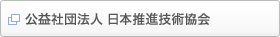 公益社団法人 日本推進技術協会